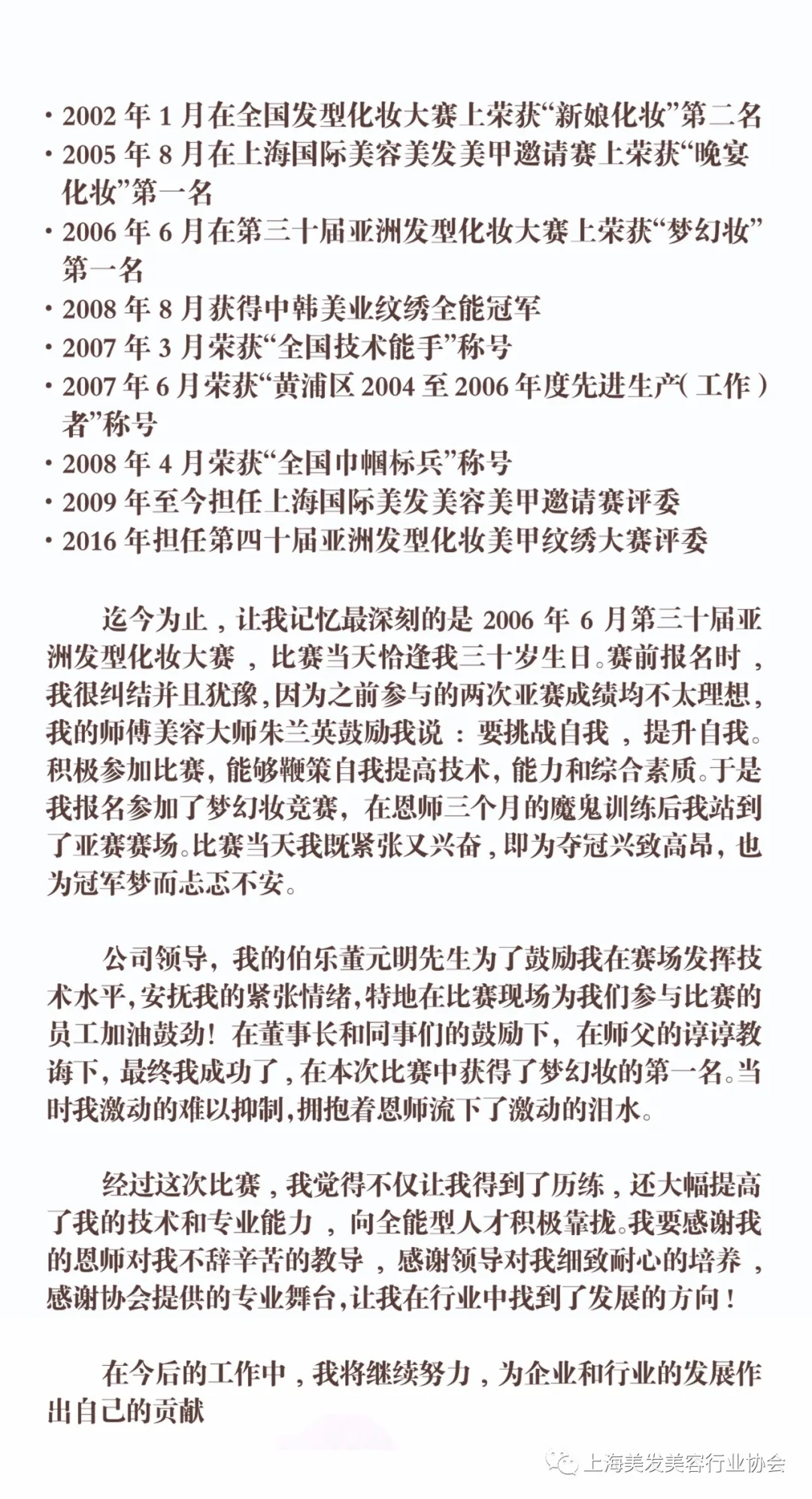 • 2002 年 1 月在全国发型化妆大赛上荣获“新娘化妆”第二名
• 2005 年 8 月在上海国际美容美发美甲邀请赛上荣获“晚宴化妆”第一名
• 2006 年 6 月在第三十届亚洲发型化妆大赛上荣获“梦幻妆”第一名
• 2008 年 8 月获得中韩美业纹绣全能冠军
• 2007 年 3 月荣获“全国技术能手”称号
• 2007 年 6 月荣获“黄浦区 2004 至 2006 年度先进生产（工作）者”称号
• 2008 年 4 月荣获“全国巾帼标兵”称号
• 2009 年至今担任上海国际美发美容美甲邀请赛评委
• 2016 年担任第四十届亚洲发型化妆美甲纹绣大赛评委

迄今为止，让我记忆最深刻的是 2006 年 6 月第三十届亚洲发型化妆大赛，比赛当天恰逢我三十岁生日。赛前报名时，我很纠结并且犹豫，因为之前参与的两次亚赛成绩均不太理想，我的师傅美容大师朱兰英鼓励我说：要挑战自我，提升自我。积极参加比赛，能够鞭策自我提高技术，能力和综合素质。于是我报名参加了梦幻妆竞赛，在恩师三个月的魔鬼训练后我站到了亚赛赛场。比赛当天我既紧张又兴奋，即为夺冠兴致高昂，也为冠军梦而忐忑不安。

公司领导，我的伯乐董元明先生为了鼓励我在赛场发挥技术水平，安抚我的紧张情绪，特地在比赛现场为我们参与比赛的员工加油鼓劲！在董事长和同事们的鼓励下，在师父的谆谆教诲下，最终我成功了，在本次比赛中获得了梦幻妆的第一名。当时我激动的难以抑制，拥抱着恩师流下了激动的泪水。

经过这次比赛，我觉得不仅让我得到了历练，还大幅提高了我的技术和专业能力，向全能型人才积极靠拢。我要感谢我的恩师对我不辞辛苦的教导，感谢领导对我细致耐心的培养，感谢协会提供的专业舞台，让我在行业中找到了发展的方向！

在今后的工作中，我将继续努力，为企业和行业的发展作出自己的贡献

上海美发美容行业协会